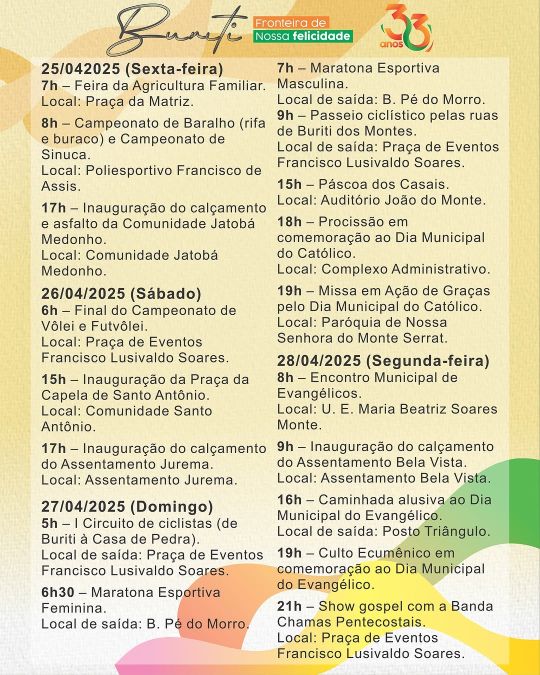 Buriti Fronteira de Nossa felicidade

33 anos

25/042025 (Sexta-feira)
7h – Feira da Agricultura Familiar. Local: Praça da Matriz.

8h – Campeonato de Baralho (rifa e buraco) e Campeonato de Sinuca.
Local: Poliesportivo Francisco de Assis.

17h – Inauguração do calçamento e asfalto da Comunidade Jatobá Medonho.
Local: Comunidade Jatobá Medonho.

26/04/2025 (Sábado)
6h – Final do Campeonato de Vôlei e Futvôlei.
Local: Praça de Eventos Francisco Lusivaldo Soares.

15h – Inauguração da Praça da Capela de Santo Antônio.
Local: Comunidade Santo Antônio.

17h – Inauguração do calçamento do Assentamento Jurema.
Local: Assentamento Jurema.

27/04/2025 (Domingo)
5h – I Circuito de ciclistas (de Buriti à Casa de Pedra).
Local de saída: Praça de Eventos Francisco Lusivaldo Soares.

6h30 – Maratona Esportiva Feminina.
Local de saída: B. Pé do Morro.

7h – Maratona Esportiva Masculina.
Local de saída: B. Pé do Morro.
9h – Passeio ciclístico pelas ruas de Buriti dos Montes.
Local de saída: Praça de Eventos Francisco Lusivaldo Soares.

15h – Páscoa dos Casais.
Local: Auditório João do Monte.

18h – Procissão em comemoração ao Dia Municipal do Católico.
Local: Complexo Administrativo.

19h – Missa em Ação de Graças pelo Dia Municipal do Católico.
Local: Paróquia de Nossa Senhora do Monte Serrat.

28/04/2025 (Segunda-feira)
8h – Encontro Municipal de Evangélicos.
Local: U. E. Maria Beatriz Soares Monte.

9h – Inauguração do calçamento do Assentamento Bela Vista.
Local: Assentamento Bela Vista.

16h – Caminhada alusiva ao Dia Municipal do Evangélico.
Local de saída: Posto Triângulo.

19h – Culto Ecumênico em comemoração ao Dia Municipal do Evangélico.

21h – Show gospel com a Banda Chamas Pentecostais.
Local: Praça de Eventos Francisco Lusivaldo Soares.